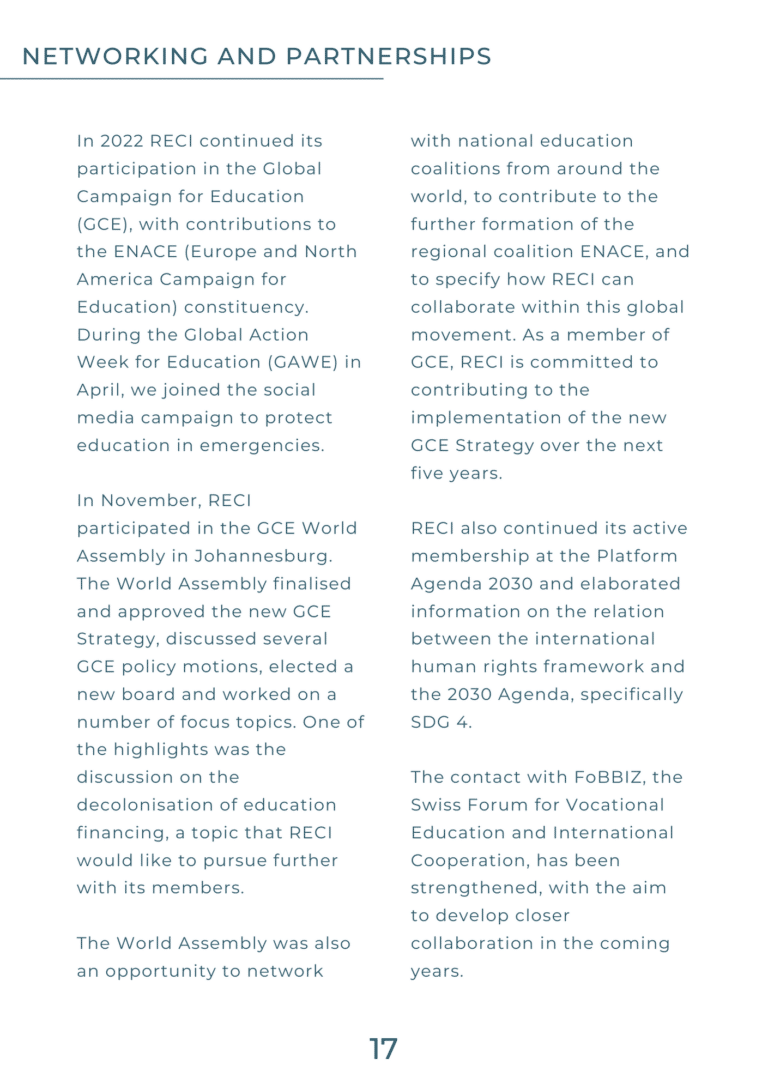 NETWORKING AND PARTNERSHIPS

In 2022 RECI continued its participation in the Global Campaign for Education (GCE), with contributions to the ENACE (Europe and North America Campaign for Education) constituency. During the Global Action Week for Education (GAWE) in April, we joined the social media campaign to protect education in emergencies.

In November, RECI participated in the GCE World Assembly in Johannesburg. The World Assembly finalised and approved the new GCE Strategy, discussed several GCE policy motions, elected a new board and worked on a number of focus topics. One of the highlights was the discussion on the decolonisation of education financing, a topic that RECI would like to pursue further with its members.

The World Assembly was also an opportunity to network with national education coalitions from around the world, to contribute to the further formation of the regional coalition ENACE, and to specify how RECI can collaborate within this global movement. As a member of GCE, RECI is committed to contributing to the implementation of the new GCE Strategy over the next five years.

RECI also continued its active membership at the Platform Agenda 2030 and elaborated information on the relation between the international human rights framework and the 2030 Agenda, specifically SDG 4.

The contact with FoBBIZ, the Swiss Forum for Vocational Education and International Cooperation, has been strengthened, with the aim to develop closer collaboration in the coming years.

17